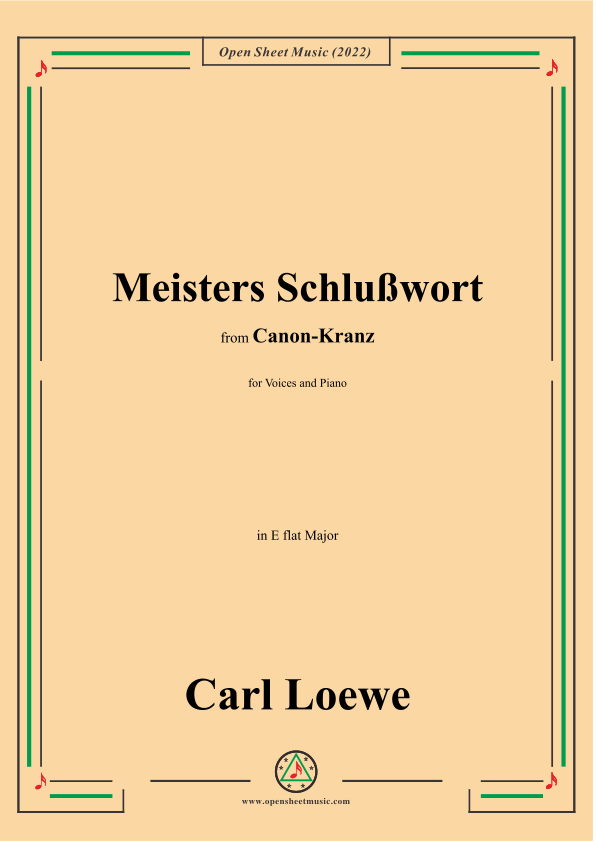 Open Sheet Music (2022)

Meisters Schlußwort

from Canon-Kranz

for Voices and Piano

in E flat Major

Carl Loewe

www.opensheetmusic.com